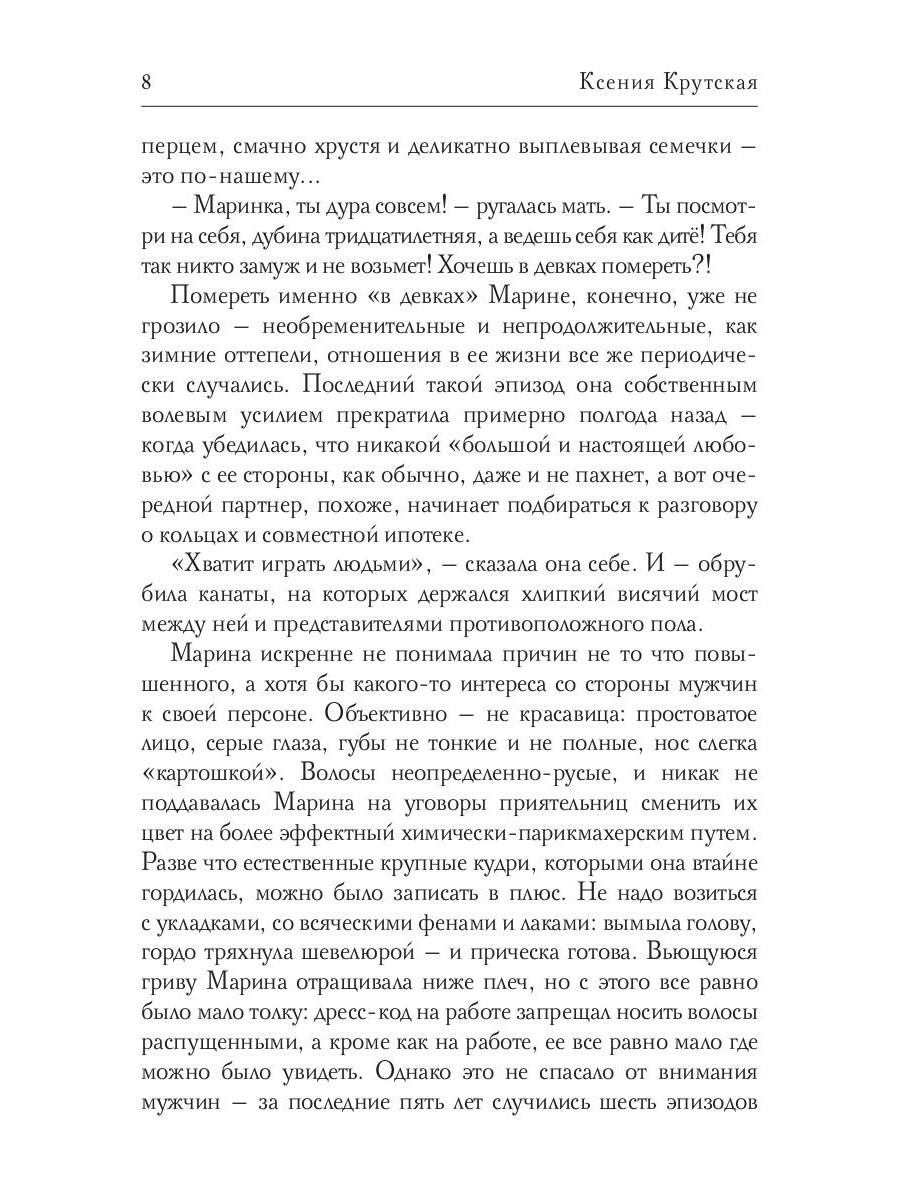 8 Ксения Крутская

перцем, смачно хрустя и деликатно выплевывая семечки — это по-нашему...

— Маринка, ты дура совсем! — ругалась мать. — Ты посмотри на себя, дубина тридцатилетняя, а ведешь себя как дитё! Тебя так никто замуж и не возьмет! Хочешь в девках помереть?!

Помереть именно «в девках» Марине, конечно, уже не грозило — необременительные и непродолжительные, как зимние оттепели, отношения в ее жизни все же периодически случались. Последний такой эпизод она собственным волевым усилием прекратила примерно полгода назад — когда убедилась, что никакой «большой и настоящей любовью» с ее стороны, как обычно, даже и не пахнет, а вот очередной партнер, похоже, начинает подбираться к разговору о кольцах и совместной ипотеке.

«Хватит играть людьми», — сказала она себе. И — обрубила канаты, на которых держался хлипкий висячий мост между ней и представителями противоположного пола.

Марина искренне не понимала причин не то что повышенного, а хотя бы какого-то интереса со стороны мужчин к своей персоне. Объективно — не красавица: простоватое лицо, серые глаза, губы не тонкие и не полные, нос слегка «картошкой». Волосы неопределенно-русые, и никак не поддавалась Марина на уговоры приятельниц сменить их цвет на более эффектный химически-парикмахерским путем. Разве что естественные крупные кудри, которыми она втайне гордилась, можно было записать в плюс. Не надо возиться с укладками, со всяческими фенами и лаками: вымыла голову, гордо тряхнула шевелюрой — и прическа готова. Вьющуюся гриву Марина отращивала ниже плеч, но с этого все равно было мало толку: дресс-код на работе запрещал носить волосы распущенными, а кроме как на работе, ее все равно мало где можно было увидеть. Однако это не спасало от внимания мужчин — за последние пять лет случились шесть эпизодов